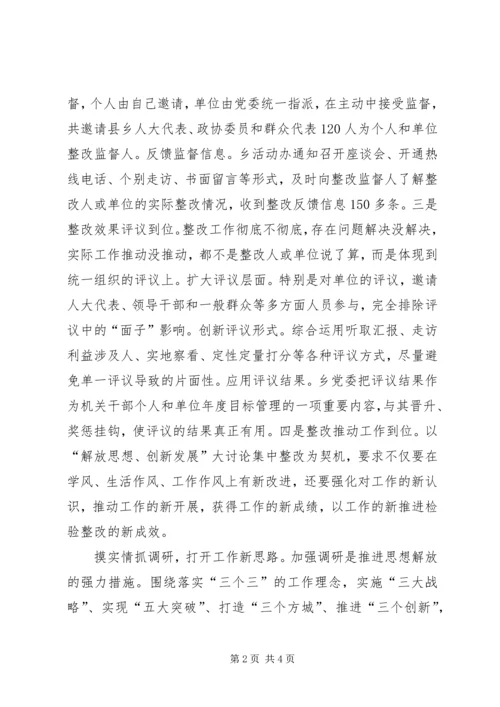 督，个人由自己邀请，单位由党委统一指派，在主动中接受监督，共邀请县乡人大代表、政协委员和群众代表120人为个人和单位整改监督人。反馈监督信息。乡活动办通知召开座谈会、开通热线电话、个别走访、书面留言等形式，及时向整改监督人了解整改人或单位的实际整改情况，收到整改反馈信息150多条。三是整改效果评议到位。整改工作彻底不彻底，存在问题解决没解决，实际工作推动没推动，都不是整改人或单位说了算，而是体现到统一组织的评议上。扩大评议层面。特别是对单位的评议，邀请人大代表、领导干部和一般群众等多方面人员参与，完全排除评议中的“面子”影响。创新评议形式。综合运用听取汇报、走访利益涉及人、实地察看、定性定量打分等各种评议方式，尽量避免单一评议导致的片面性。应用评议结果。乡党委把评议结果作为机关干部个人和单位年度目标管理的一项重要内容，与其晋升、奖惩挂钩，使评议的结果真正有用。四是整改推动工作到位。以“解放思想、创新发展”大讨论集中整改为契机，要求不仅要在学风、生活作风、工作作风上有新改进，还要强化对工作的新认识，推动工作的新开展，获得工作的新成绩，以工作的新推进检验整改的新成效。

摸实情抓调研，打开工作新思路。加强调研是推进思想解放的强力措施。围绕落实“三个三”的工作理念，实施“三大战略”、实现“五大突破”、打造“三个方城”、推进“三个创新”，

第2页 共4页